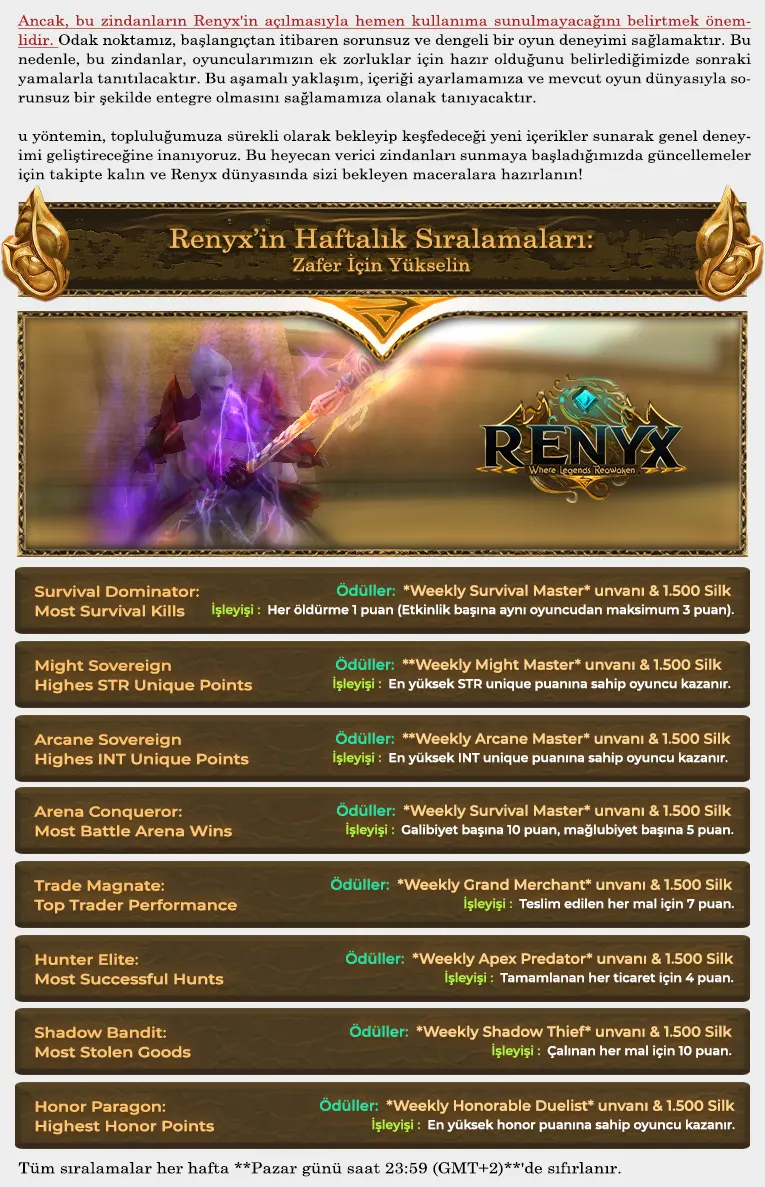 Ancak, bu zindanların Renyx'in açılmasıyla hemen kullanıma sunulmayacağını belirtmek önemlidir. Odak noktamız, başlangıçtan itibaren sorunsuz ve dengeli bir oyun deneyimi sağlamaktır. Bu nedenle, bu zindanlar, oyuncularımızın ek zorluklar için hazır olduğunu belirlediğimizde sonraki yamalarla tanıtılacaktır. Bu aşamalı yaklaşım, içeriği ayarlamamıza ve mevcut oyun dünyasıyla sorunsuz bir şekilde entegre olmasını sağlamamıza olanak tanıyacaktır.

u yöntemin, topluluğumuza sürekli olarak bekleyip keşfedeceği yeni içerikler sunarak genel deneyimi geliştireceğine inanıyoruz. Bu heyecan verici zindanları sunmaya başladığımızda güncellemeler için takipte kalın ve Renyx dünyasında sizi bekleyen maceralara hazırlanın!

Renyx'in Haftalık Sıralamaları:
Zafer İçin Yükselin

RENYX
Where Legends Reawaken

Survival Dominator:
Most Survival Kills
Ödüller: *Weekly Survival Master* unvanı & 1.500 Silk
İşleyişi : Her öldürme 1 puan (Etkinlik başına aynı oyuncudan maksimum 3 puan).

Might Sovereign
Highes STR Unique Points
Ödüller: **Weekly Might Master* unvanı & 1.500 Silk
İşleyişi : En yüksek STR unique puanına sahip oyuncu kazanır.

Arcane Sovereign
Highes INT Unique Points
Ödüller: **Weekly Arcane Master* unvanı & 1.500 Silk
İşleyişi : En yüksek INT unique puanına sahip oyuncu kazanır.

Arena Conqueror:
Most Battle Arena Wins
Ödüller: *Weekly Survival Master* unvanı & 1.500 Silk
İşleyişi : Galibiyet başına 10 puan, mağlubiyet başına 5 puan.

Trade Magnate:
Top Trader Performance
Ödüller: *Weekly Grand Merchant* unvanı & 1.500 Silk
İşleyişi : Teslim edilen her mal için 7 puan.

Hunter Elite:
Most Successful Hunts
Ödüller: *Weekly Apex Predator* unvanı & 1.500 Silk
İşleyişi : Tamamlanan her ticaret için 4 puan.

Shadow Bandit:
Most Stolen Goods
Ödüller: *Weekly Shadow Thief* unvanı & 1.500 Silk
İşleyişi : Çalınan her mal için 10 puan.

Honor Paragon:
Highest Honor Points
Ödüller: *Weekly Honorable Duelist* unvanı & 1.500 Silk
İşleyişi : En yüksek honor puanına sahip oyuncu kazanır.

Tüm sıralamalar her hafta **Pazar günü saat 23:59 (GMT+2)**'de sıfırlanır.